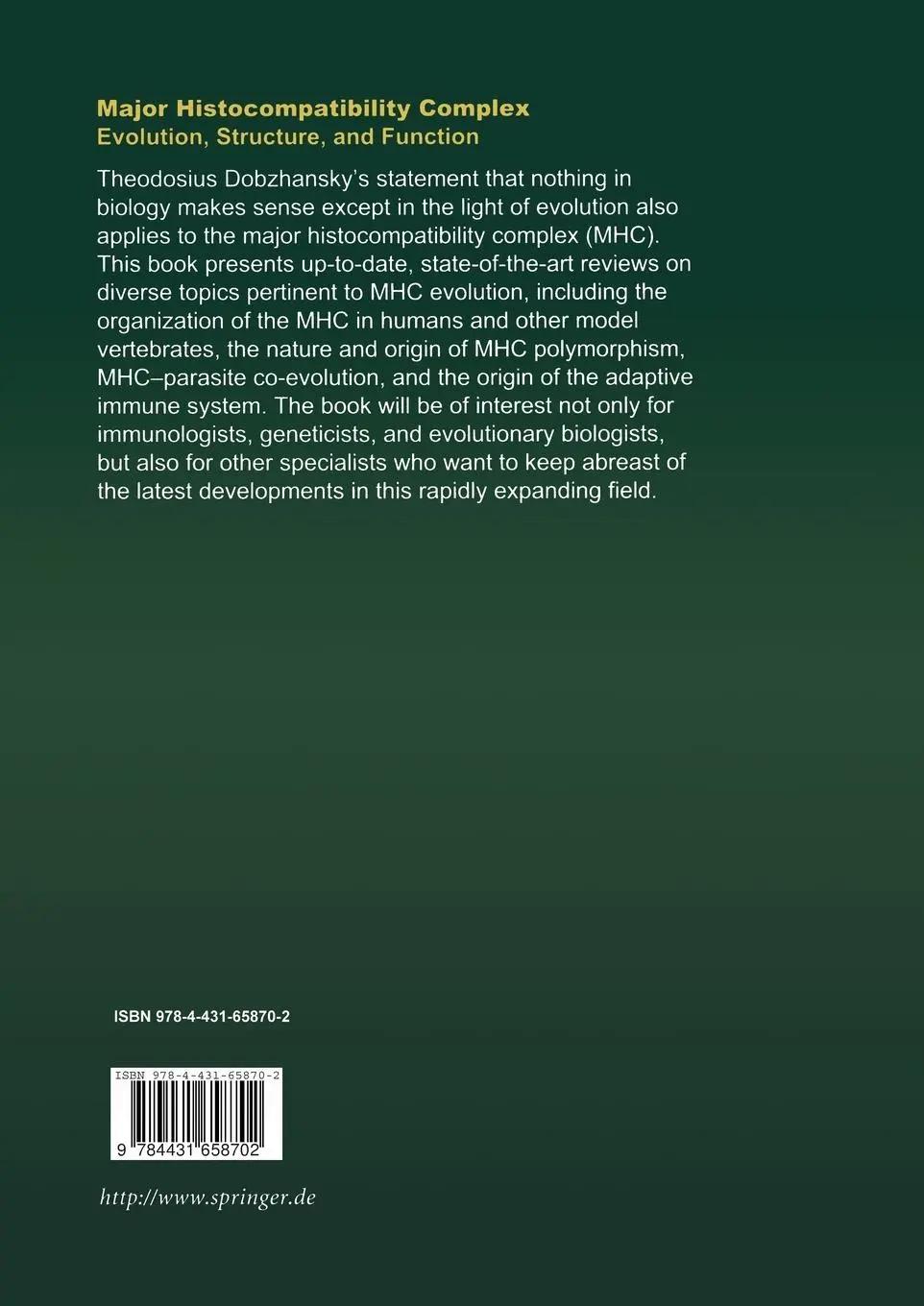 Major Histocompatibility Complex
Evolution, Structure, and Function

Theodosius Dobzhansky's statement that nothing in biology makes sense except in the light of evolution also applies to the major histocompatibility complex (MHC). This book presents up-to-date, state-of-the-art reviews on diverse topics pertinent to MHC evolution, including the organization of the MHC in humans and other model vertebrates, the nature and origin of MHC polymorphism, MHC–parasite co-evolution, and the origin of the adaptive immune system. The book will be of interest not only for immunologists, geneticists, and evolutionary biologists, but also for other specialists who want to keep abreast of the latest developments in this rapidly expanding field.

ISBN 978-4-431-65870-2

ISBN 978-4-431-65870-2

9 784431 658702

http://www.springer.de